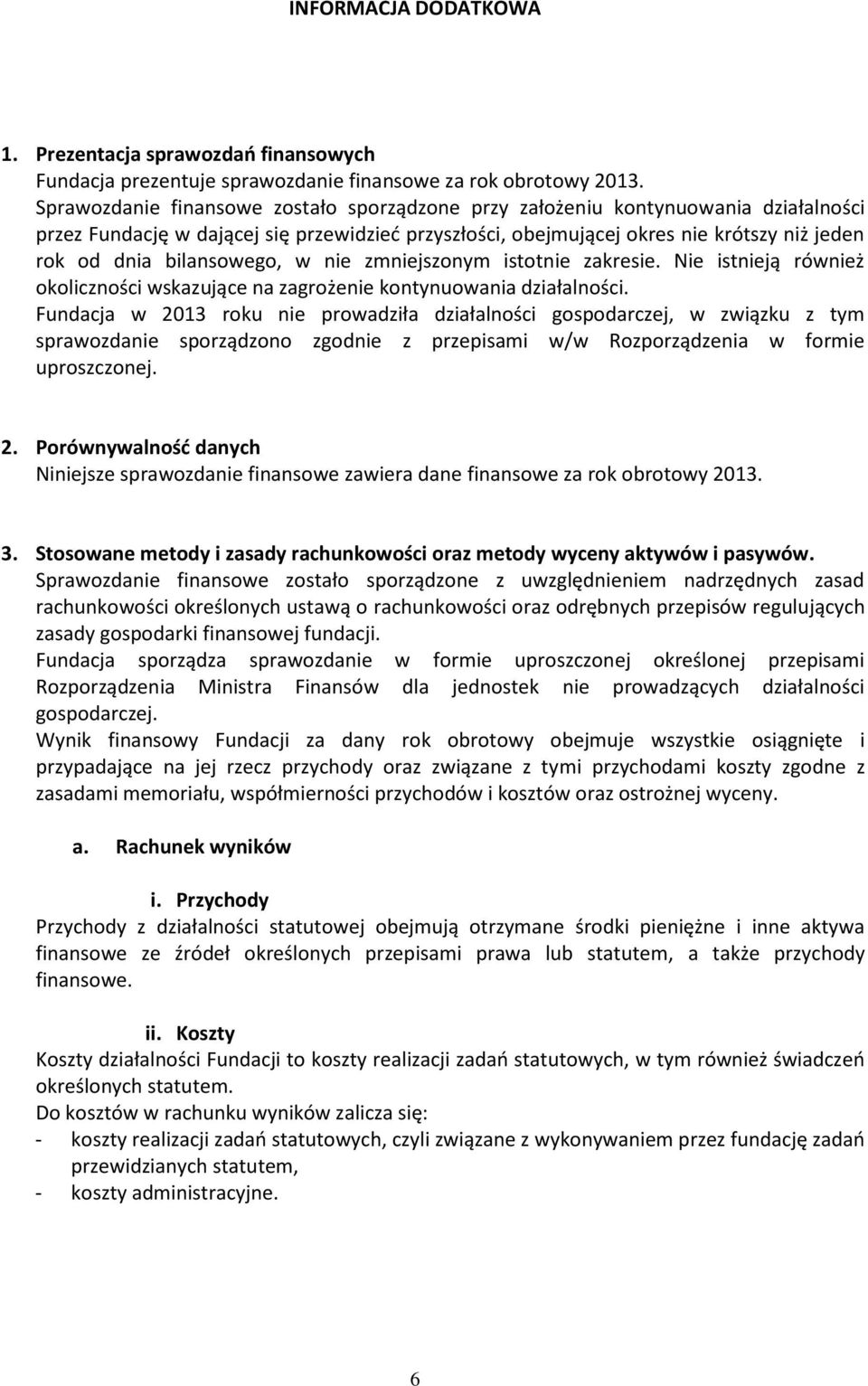 INFORMACJA DODATKOWA

1. Prezentacja sprawozdań finansowych
Fundacja prezentuje sprawozdanie finansowe za rok obrotowy 2013.
Sprawozdanie finansowe zostało sporządzone przy założeniu kontynuowania działalności przez Fundację w dającej się przewidzieć przyszłości, obejmującej okres nie krótszy niż jeden rok od dnia bilansowego, w nie zmniejszonym istotnie zakresie. Nie istnieją również okoliczności wskazujące na zagrożenie kontynuowania działalności.
Fundacja w 2013 roku nie prowadziła działalności gospodarczej, w związku z tym sprawozdanie sporządzono zgodnie z przepisami w/w Rozporządzenia w formie uproszczonej.

2. Porównywalność danych
Niniejsze sprawozdanie finansowe zawiera dane finansowe za rok obrotowy 2013.

3. Stosowane metody i zasady rachunkowości oraz metody wyceny aktywów i pasywów.
Sprawozdanie finansowe zostało sporządzone z uwzględnieniem nadrzędnych zasad rachunkowości określonych ustawą o rachunkowości oraz odrębnych przepisów regulujących zasady gospodarki finansowej fundacji.
Fundacja sporządza sprawozdanie w formie uproszczonej określonej przepisami Rozporządzenia Ministra Finansów dla jednostek nie prowadzących działalności gospodarczej.
Wynik finansowy Fundacji za dany rok obrotowy obejmuje wszystkie osiągnięte i przypadające na jej rzecz przychody oraz związane z tymi przychodami koszty zgodne z zasadami memoriału, współmierności przychodów i kosztów oraz ostrożnej wyceny.

a. Rachunek wyników

i. Przychody
Przychody z działalności statutowej obejmują otrzymane środki pieniężne i inne aktywa finansowe ze źródeł określonych przepisami prawa lub statutem, a także przychody finansowe.

ii. Koszty
Koszty działalności Fundacji to koszty realizacji zadań statutowych, w tym również świadczeń określonych statutem.
Do kosztów w rachunku wyników zalicza się:
- koszty realizacji zadań statutowych, czyli związane z wykonywaniem przez fundację zadań przewidzianych statutem,
- koszty administracyjne.

6